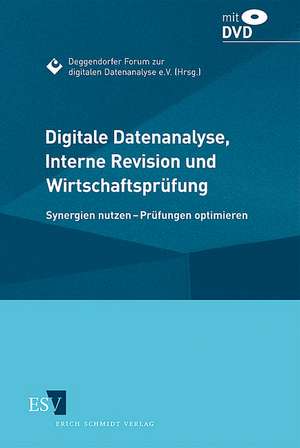 mit
DVD

Deggendorfer Forum zur digitalen Datenanalyse e.V. (Hrsg.)

Digitale Datenanalyse, Interne Revision und Wirtschaftsprüfung

Synergien nutzen – Prüfungen optimieren

ESV
ERICH SCHMIDT VERLAG